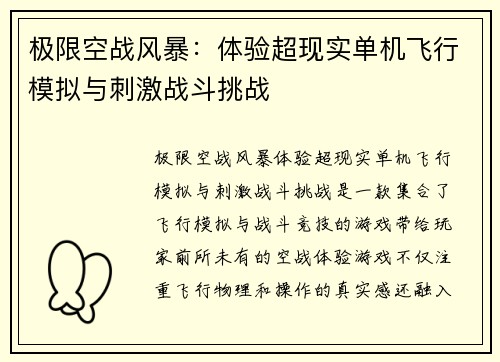 极限空战风暴：体验超现实单机飞行模拟与刺激战斗挑战

极限空战风暴体验超现实单机飞行模拟与刺激战斗挑战是一款集合了飞行模拟与战斗竞技的游戏带给玩家前所未有的空战体验游戏不仅注重飞行物理和操作的真实感还融入